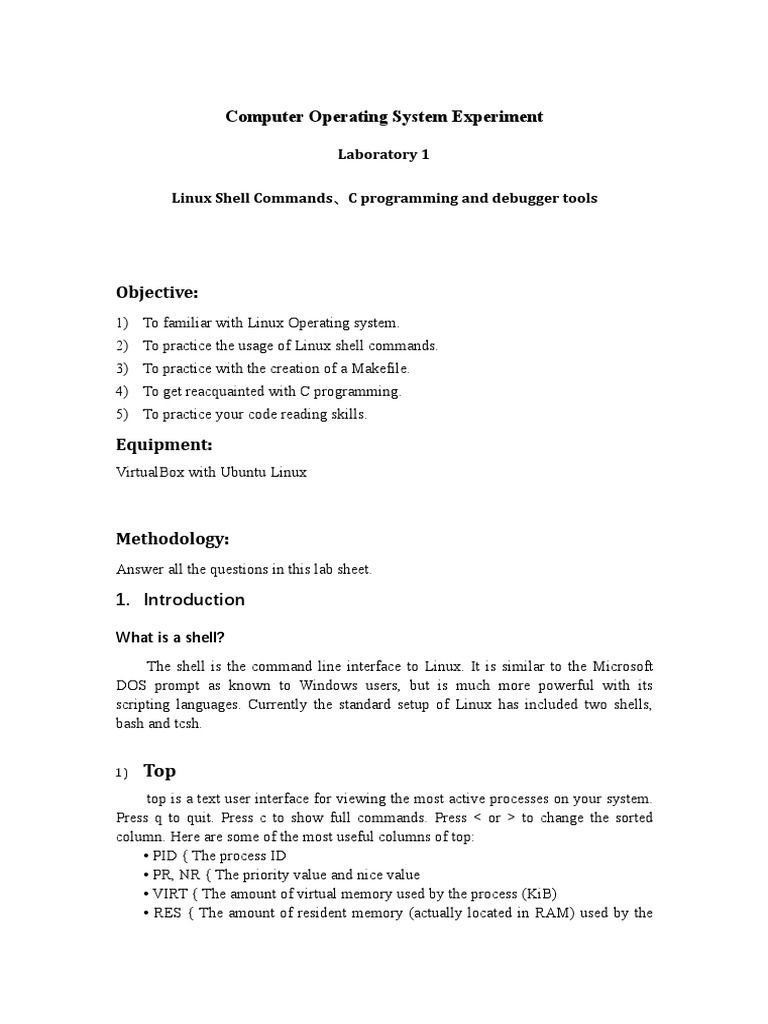 Computer Operating System Experiment

Laboratory 1

Linux Shell Commands、C programming and debugger tools

Objective:

1) To familiar with Linux Operating system.
2) To practice the usage of Linux shell commands.
3) To practice with the creation of a Makefile.
4) To get reacquainted with C programming.
5) To practice your code reading skills.

Equipment:

VirtualBox with Ubuntu Linux

Methodology:

Answer all the questions in this lab sheet.

1. Introduction

What is a shell?

The shell is the command line interface to Linux. It is similar to the Microsoft DOS prompt as known to Windows users, but is much more powerful with its scripting languages. Currently the standard setup of Linux has included two shells, bash and tcsh.

1) Top

top is a text user interface for viewing the most active processes on your system. Press q to quit. Press c to show full commands. Press < or > to change the sorted column. Here are some of the most useful columns of top:
• PID { The process ID
• PR, NR { The priority value and nice value
• VIRT { The amount of virtual memory used by the process (KiB)
• RES { The amount of resident memory (actually located in RAM) used by the